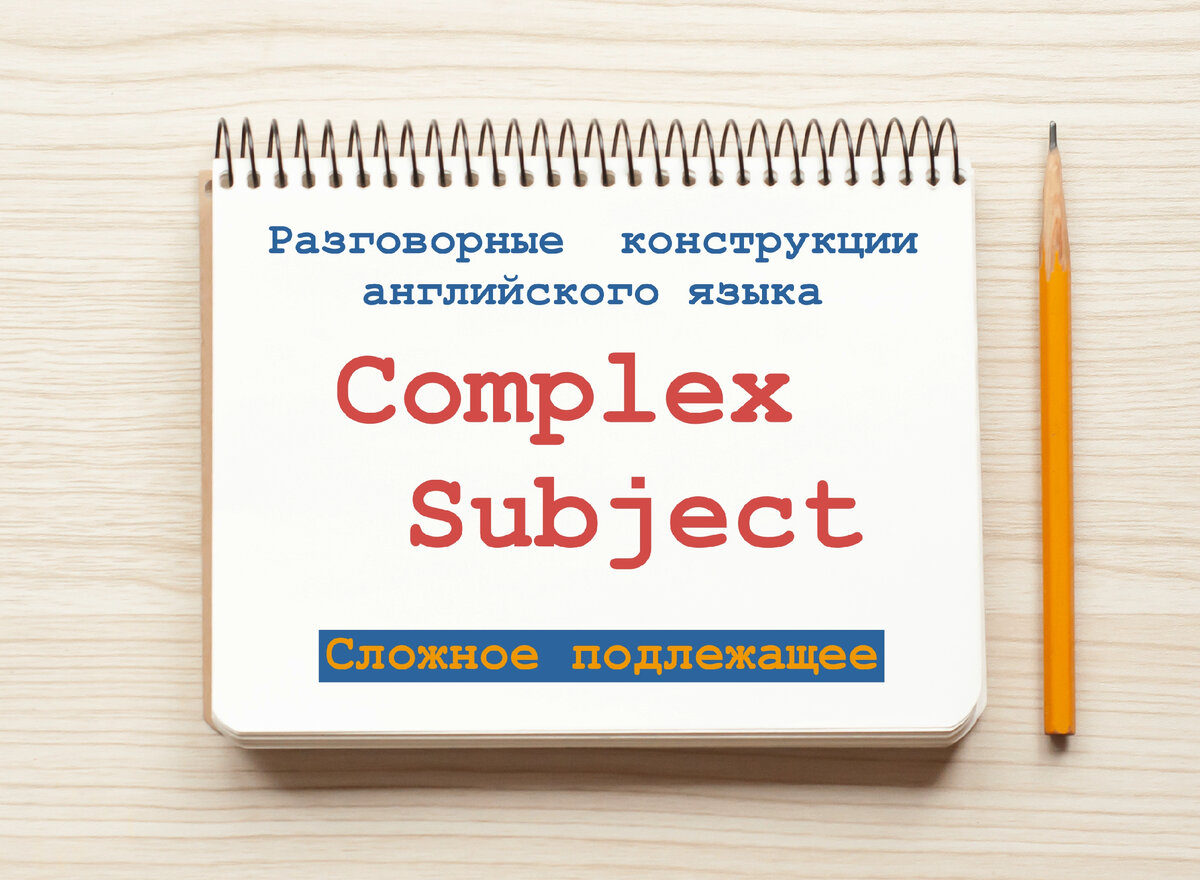 Разговорные конструкции английского языка

Complex Subject

Сложное подлежащее